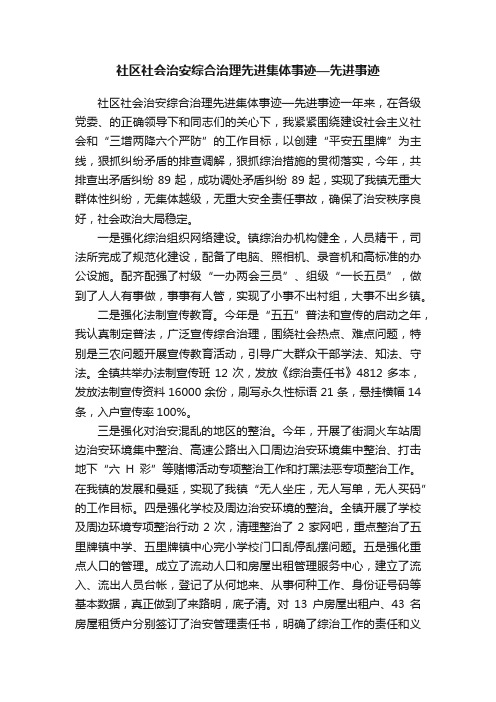 社区社会治安综合治理先进集体事迹—先进事迹

社区社会治安综合治理先进集体事迹—先进事迹一年来，在各级党委、的正确领导下和同志们的关心下，我紧紧围绕建设社会主义社会和“三增两降六个严防”的工作目标，以创建“平安五里牌”为主线，狠抓纠纷矛盾的排查调解，狠抓综治措施的贯彻落实，今年，共排查出矛盾纠纷 89 起，成功调处矛盾纠纷 89 起，实现了我镇无重大群体性纠纷，无集体越级，无重大安全责任事故，确保了治安秩序良好，社会政治大局稳定。

一是强化综治组织网络建设。镇综治办机构健全，人员精干，司法所完成了规范化建设，配备了电脑、照相机、录音机和高标准的办公设施。配齐配强了村级“一办两会三员”、组级“一长五员”，做到了人人有事做，事事有人管，实现了小事不出村组，大事不出乡镇。

二是强化法制宣传教育。今年是“五五”普法和宣传的启动之年，我认真制定普法，广泛宣传综合治理，围绕社会热点、难点问题，特别是三农问题开展宣传教育活动，引导广大群众干部学法、知法、守法。全镇共举办法制宣传班 12 次，发放《综治责任书》4812 多本，发放法制宣传资料 16000 余份，刷写永久性标语 21 条，悬挂横幅 14 条，入户宣传率 100%。

三是强化对治安混乱的地区的整治。今年，开展了街洞火车站周边治安环境集中整治、高速公路出入口周边治安环境集中整治、打击地下“六 H 彩”等赌博活动专项整治工作和打黑法恶专项整治工作。在我镇的发展和曼延，实现了我镇“无人坐庄，无人写单，无人买码”的工作目标。四是强化学校及周边治安环境的整治。全镇开展了学校及周边环境专项整治行动 2 次，清理整治了 2 家网吧，重点整治了五里牌镇中学、五里牌镇中心完小学校门口乱停乱摆问题。五是强化重点人口的管理。成立了流动人口和房屋出租管理服务中心，建立了流入、流出人员台帐，登记了从何地来、从事何种工作、身份证号码等基本数据，真正做到了来路明，底子清。对 13 户房屋出租户、43 名房屋租赁户分别签订了治安管理责任书，明确了综治工作的责任和义